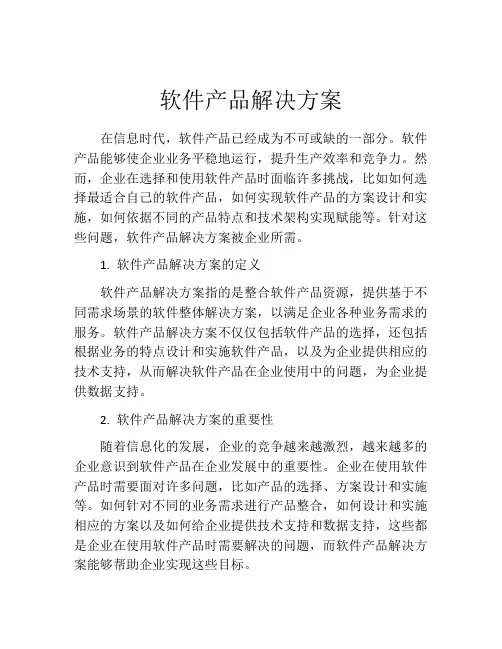 软件产品解决方案

在信息时代，软件产品已经成为不可或缺的一部分。软件产品能够使企业业务平稳地运行，提升生产效率和竞争力。然而，企业在选择和使用软件产品时面临许多挑战，比如如何选择最适合自己的软件产品，如何实现软件产品的方案设计和实施，如何依据不同的产品特点和技术架构实现赋能等。针对这些问题，软件产品解决方案被企业所需。

1. 软件产品解决方案的定义

软件产品解决方案指的是整合软件产品资源，提供基于不同需求场景的软件整体解决方案，以满足企业各种业务需求的服务。软件产品解决方案不仅仅包括软件产品的选择，还包括根据业务的特点设计和实施软件产品，以及为企业提供相应的技术支持，从而解决软件产品在企业使用中的问题，为企业提供数据支持。

2. 软件产品解决方案的重要性

随着信息化的发展，企业的竞争越来越激烈，越来越多的企业意识到软件产品在企业发展中的重要性。企业在使用软件产品时需要面对许多问题，比如产品的选择、方案设计和实施等。如何针对不同的业务需求进行产品整合，如何设计和实施相应的方案以及如何给企业提供技术支持和数据支持，这些都是企业在使用软件产品时需要解决的问题，而软件产品解决方案能够帮助企业实现这些目标。